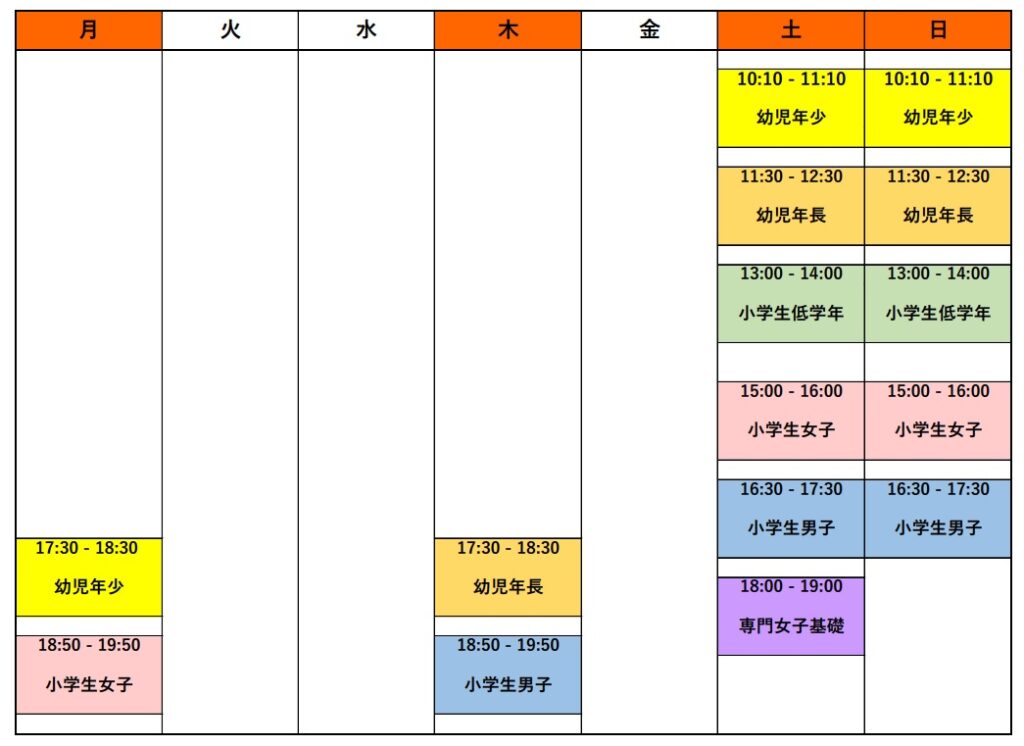 | 月 | 火 | 水 | 木 | 金 | 土 | 日 |
|---|---|---|---|---|---|---|
| | | | | | 10:10 - 11:10 幼児年少 | 10:10 - 11:10 幼児年少 |
| | | | | | 11:30 - 12:30 幼児年長 | 11:30 - 12:30 幼児年長 |
| | | | | | 13:00 - 14:00 小学生低学年 | 13:00 - 14:00 小学生低学年 |
| | | | | | 15:00 - 16:00 小学生女子 | 15:00 - 16:00 小学生女子 |
| | | | | | 16:30 - 17:30 小学生男子 | 16:30 - 17:30 小学生男子 |
| 17:30 - 18:30 幼児年少 | | | 17:30 - 18:30 幼児年長 | | 18:00 - 19:00 専門女子基礎 | |
| 18:50 - 19:50 小学生女子 | | | 18:50 - 19:50 小学生男子 | | | |